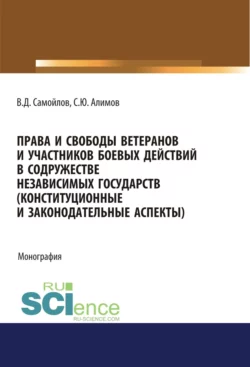 В.Д. Самойлов, С.Ю. Алимов

ПРАВА И СВОБОДЫ ВЕТЕРАНОВ И УЧАСТНИКОВ БОЕВЫХ ДЕЙСТВИЙ В СОДРУЖЕСТВЕ НЕЗАВИСИМЫХ ГОСУДАРСТВ (КОНСТИТУЦИОННЫЕ И ЗАКОНОДАТЕЛЬНЫЕ АСПЕКТЫ)

Монография

RU SCIence
RU-SCIENCE.COM